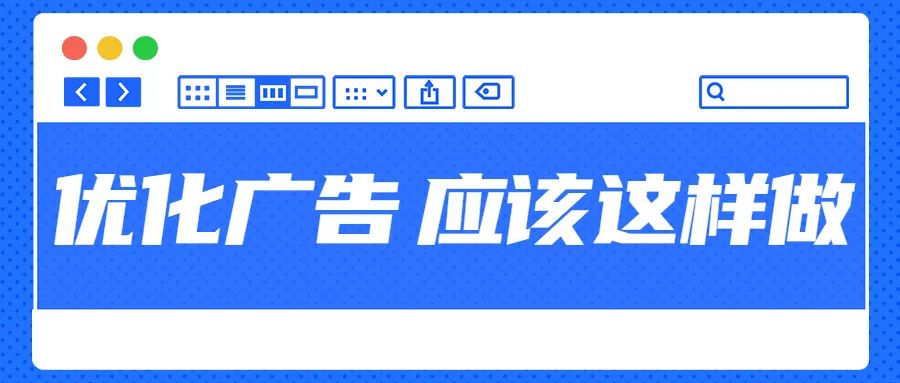 优化广告 应该这样做